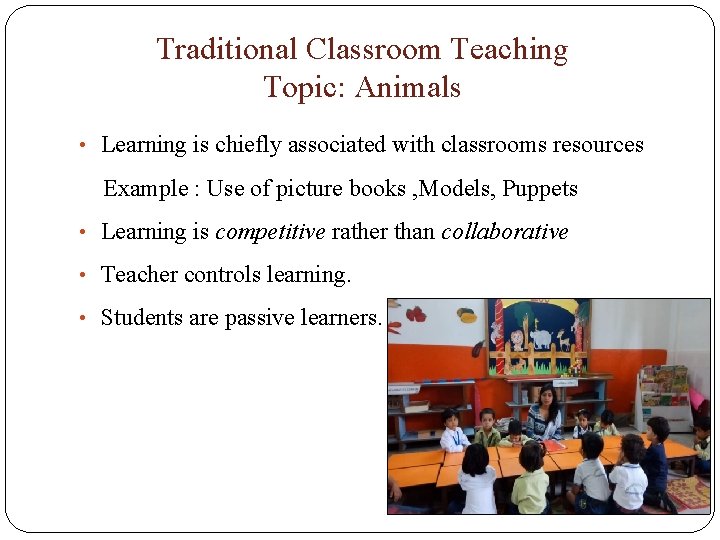 Traditional Classroom Teaching
Topic: Animals

• Learning is chiefly associated with classrooms resources

Example : Use of picture books ,Models, Puppets

• Learning is competitive rather than collaborative

• Teacher controls learning.

• Students are passive learners.